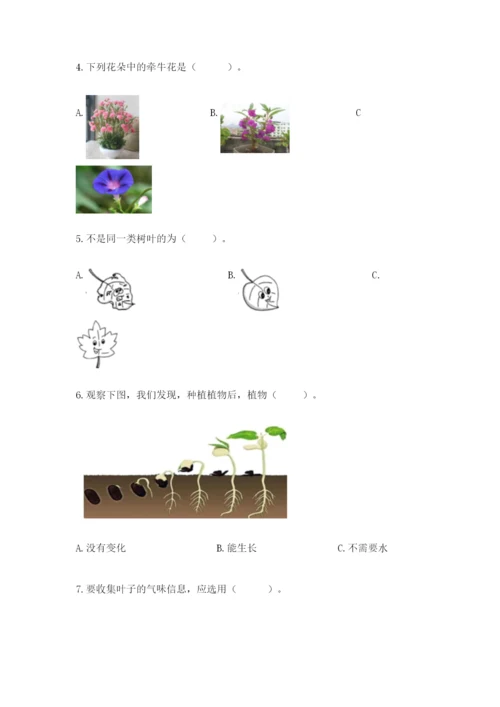 4. 下列花朵中的牵牛花是（　　）。

A.

B.

C

5. 不是同一类树叶的为（　　）。

A.

B.

C.

6. 观察下图，我们发现，种植植物后，植物（　　）。

A. 没有变化

B. 能生长

C. 不需要水

7. 要收集叶子的气味信息，应选用（　　）。